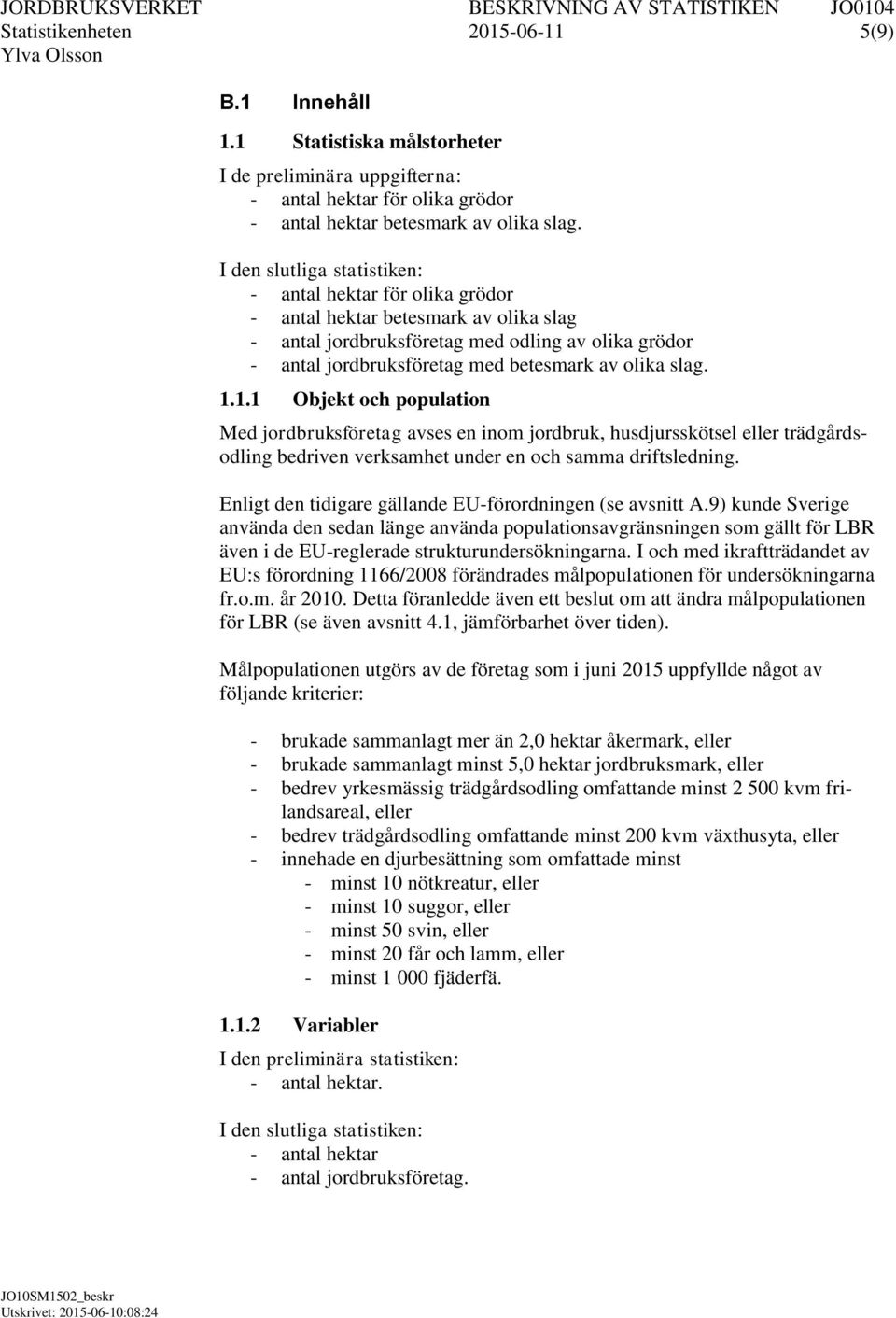 JORDBRUKSVERKET BESKRIVNING AV STATISTIKEN JO0104
Statistikenheten 2015-06-11 5(9)
Ylva Olsson

B.1 Innehåll

1.1 Statistiska målstorheter

I de preliminära uppgifterna:
- antal hektar för olika grödor
- antal hektar betesmark av olika slag.

I den slutliga statistiken:
- antal hektar för olika grödor
- antal hektar betesmark av olika slag
- antal jordbruksföretag med odling av olika grödor
- antal jordbruksföretag med betesmark av olika slag.

1.1.1 Objekt och population

Med jordbruksföretag avses en inom jordbruk, husdjursskötsel eller trädgårdsodling bedriven verksamhet under en och samma driftsledning.

Enligt den tidigare gällande EU-förordningen (se avsnitt A.9) kunde Sverige använda den sedan länge använda populationsavgränsningen som gällt för LBR även i de EU-reglerade strukturundersökningarna. I och med ikraftträdandet av EU:s förordning 1166/2008 förändrades målpopulationen för undersökningarna fr.o.m. år 2010. Detta föranledde även ett beslut om att ändra målpopulationen för LBR (se även avsnitt 4.1, jämförbarhet över tiden).

Målpopulationen utgörs av de företag som i juni 2015 uppfyllde något av följande kriterier:

- brukade sammanlagt mer än 2,0 hektar åkermark, eller
- brukade sammanlagt minst 5,0 hektar jordbruksmark, eller
- bedrev yrkesmässig trädgårdsodling omfattande minst 2 500 kvm frilandsareal, eller
- bedrev trädgårdsodling omfattande minst 200 kvm växthusyta, eller
- innehade en djurbesättning som omfattade minst
 - minst 10 nötkreatur, eller
 - minst 10 suggor, eller
 - minst 50 svin, eller
 - minst 20 får och lamm, eller
 - minst 1 000 fjäderfä.

1.1.2 Variabler

I den preliminära statistiken:
- antal hektar.

I den slutliga statistiken:
- antal hektar
- antal jordbruksföretag.

JO10SM1502_beskr
Utskrivet: 2015-06-10:08:24